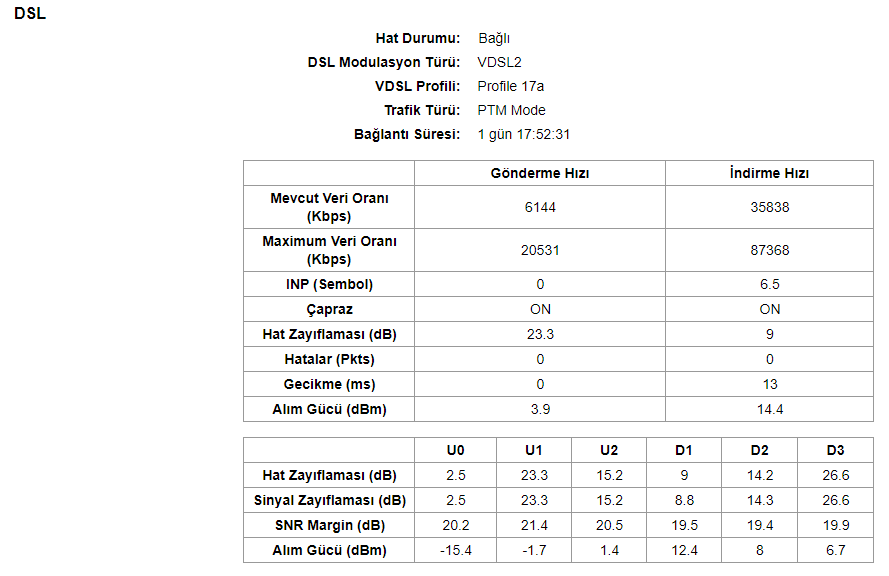 DSL

Hat Durumu: Bağlı
DSL Modulasyon Türü: VDSL2
VDSL Profili: Profile 17a
Trafik Türü: PTM Mode
Bağlantı Süresi: 1 gün 17:52:31

| | Gönderme Hızı | İndirme Hızı |
|---|---|---|
| Mevcut Veri Oranı (Kbps) | 6144 | 35838 |
| Maximum Veri Oranı (Kbps) | 20531 | 87368 |
| INP (Sembol) | 0 | 6.5 |
| Çapraz | ON | ON |
| Hat Zayıflaması (dB) | 23.3 | 9 |
| Hatalar (Pkts) | 0 | 0 |
| Gecikme (ms) | 0 | 13 |
| Alım Gücü (dBm) | 3.9 | 14.4 |

| | U0 | U1 | U2 | D1 | D2 | D3 |
|---|---|---|---|---|---|---|
| Hat Zayıflaması (dB) | 2.5 | 23.3 | 15.2 | 9 | 14.2 | 26.6 |
| Sinyal Zayıflaması (dB) | 2.5 | 23.3 | 15.2 | 8.8 | 14.3 | 26.6 |
| SNR Margin (dB) | 20.2 | 21.4 | 20.5 | 19.5 | 19.4 | 19.9 |
| Alım Gücü (dBm) | -15.4 | -1.7 | 1.4 | 12.4 | 8 | 6.7 |